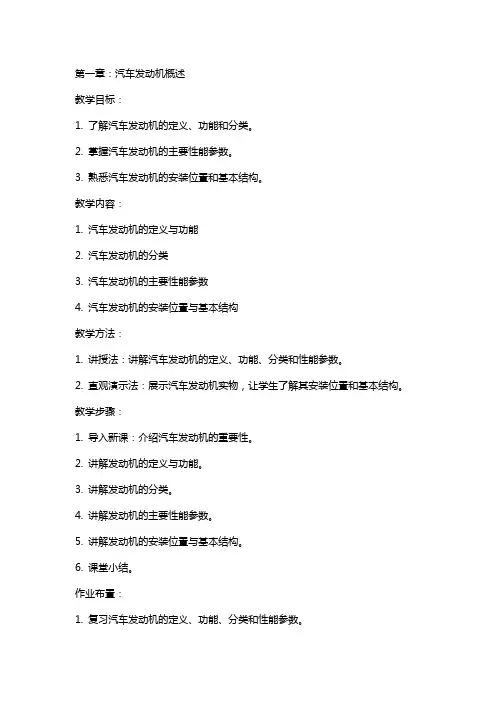 第一章：汽车发动机概述

教学目标：

1. 了解汽车发动机的定义、功能和分类。

2. 掌握汽车发动机的主要性能参数。

3. 熟悉汽车发动机的安装位置和基本结构。

教学内容：

1. 汽车发动机的定义与功能

2. 汽车发动机的分类

3. 汽车发动机的主要性能参数

4. 汽车发动机的安装位置与基本结构

教学方法：

1. 讲授法：讲解汽车发动机的定义、功能、分类和性能参数。

2. 直观演示法：展示汽车发动机实物，让学生了解其安装位置和基本结构。

教学步骤：

1. 导入新课：介绍汽车发动机的重要性。

2. 讲解发动机的定义与功能。

3. 讲解发动机的分类。

4. 讲解发动机的主要性能参数。

5. 讲解发动机的安装位置与基本结构。

6. 课堂小结。

作业布置：

1. 复习汽车发动机的定义、功能、分类和性能参数。